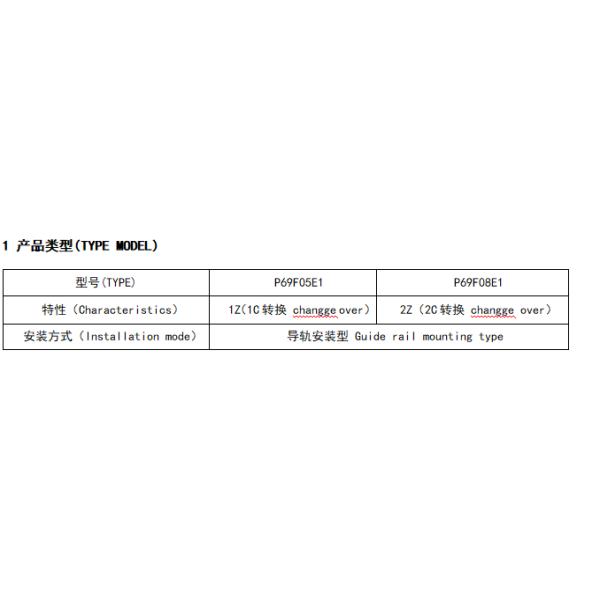 1 产品类型(TYPE MODEL)

| 型号(TYPE) | P69F05E1 | P69F08E1 |
|---|---|---|
| 特性(Characteristics) | 1Z(1C转换 changge over) | 2Z(2C转换 changge over) |
| 安装方式(Installation mode) | 导轨安装型 Guide rail mounting type | |